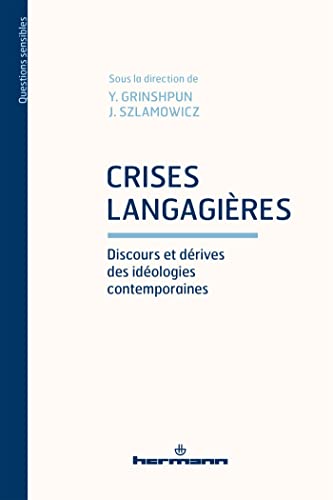 Questions sensibles

Sous la direction de
Y. GRINSHPUN
J. SZLAMOWICZ

CRISES LANGAGIÈRES

Discours et dérives des idéologies contemporaines

hermann